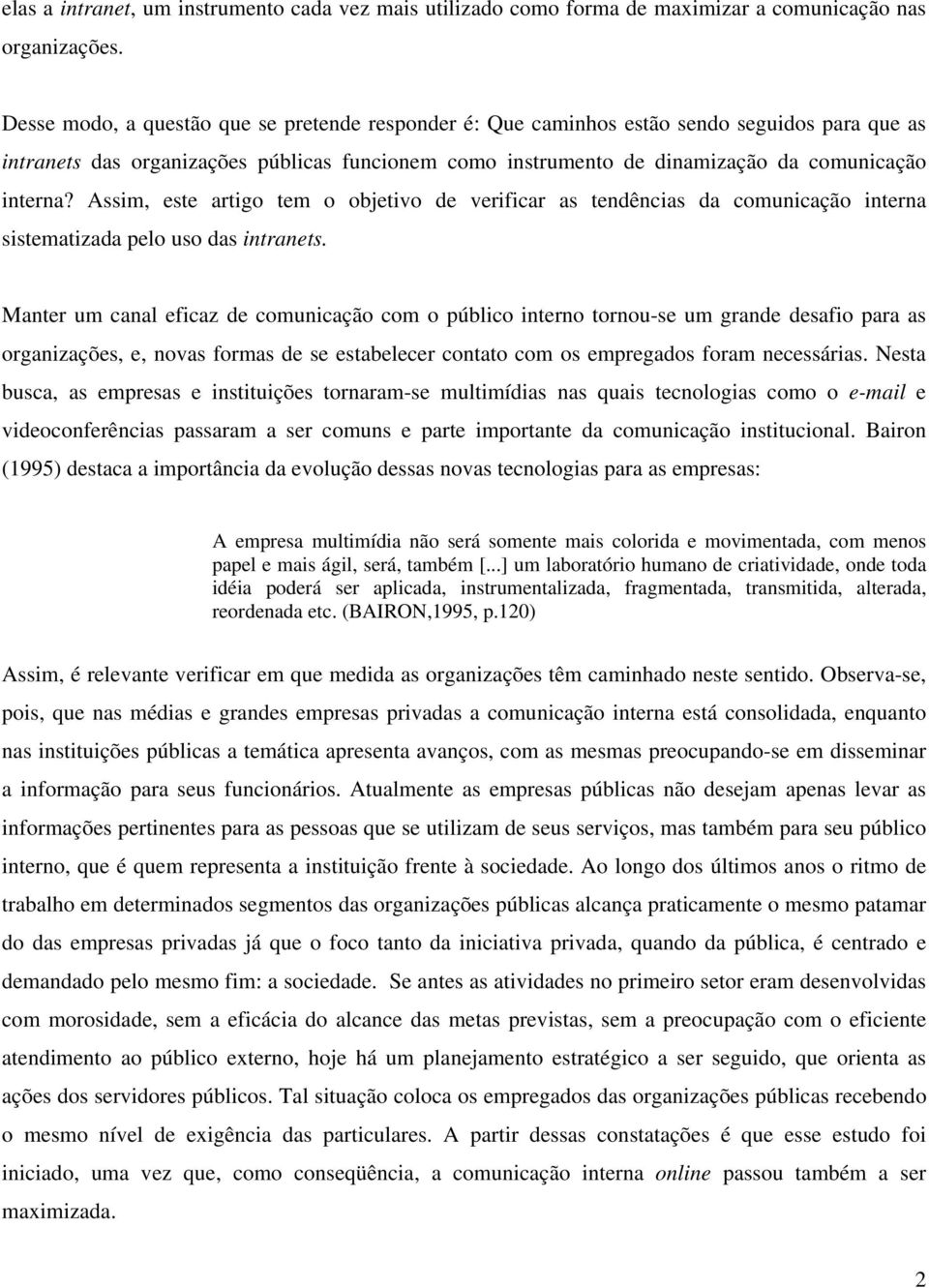 elas a intranet, um instrumento cada vez mais utilizado como forma de maximizar a comunicação nas organizações.

Desse modo, a questão que se pretende responder é: Que caminhos estão sendo seguidos para que as intranets das organizações públicas funcionem como instrumento de dinamização da comunicação interna? Assim, este artigo tem o objetivo de verificar as tendências da comunicação interna sistematizada pelo uso das intranets.

Manter um canal eficaz de comunicação com o público interno tornou-se um grande desafio para as organizações, e, novas formas de se estabelecer contato com os empregados foram necessárias. Nesta busca, as empresas e instituições tornaram-se multimídias nas quais tecnologias como o e-mail e videoconferências passaram a ser comuns e parte importante da comunicação institucional. Bairon (1995) destaca a importância da evolução dessas novas tecnologias para as empresas:

A empresa multimídia não será somente mais colorida e movimentada, com menos papel e mais ágil, será, também [...] um laboratório humano de criatividade, onde toda idéia poderá ser aplicada, instrumentalizada, fragmentada, transmitida, alterada, reordenada etc. (BAIRON,1995, p.120)

Assim, é relevante verificar em que medida as organizações têm caminhado neste sentido. Observa-se, pois, que nas médias e grandes empresas privadas a comunicação interna está consolidada, enquanto nas instituições públicas a temática apresenta avanços, com as mesmas preocupando-se em disseminar a informação para seus funcionários. Atualmente as empresas públicas não desejam apenas levar as informações pertinentes para as pessoas que se utilizam de seus serviços, mas também para seu público interno, que é quem representa a instituição frente à sociedade. Ao longo dos últimos anos o ritmo de trabalho em determinados segmentos das organizações públicas alcança praticamente o mesmo patamar do das empresas privadas já que o foco tanto da iniciativa privada, quando da pública, é centrado e demandado pelo mesmo fim: a sociedade. Se antes as atividades no primeiro setor eram desenvolvidas com morosidade, sem a eficácia do alcance das metas previstas, sem a preocupação com o eficiente atendimento ao público externo, hoje há um planejamento estratégico a ser seguido, que orienta as ações dos servidores públicos. Tal situação coloca os empregados das organizações públicas recebendo o mesmo nível de exigência das particulares. A partir dessas constatações é que esse estudo foi iniciado, uma vez que, como conseqüência, a comunicação interna online passou também a ser maximizada.

2